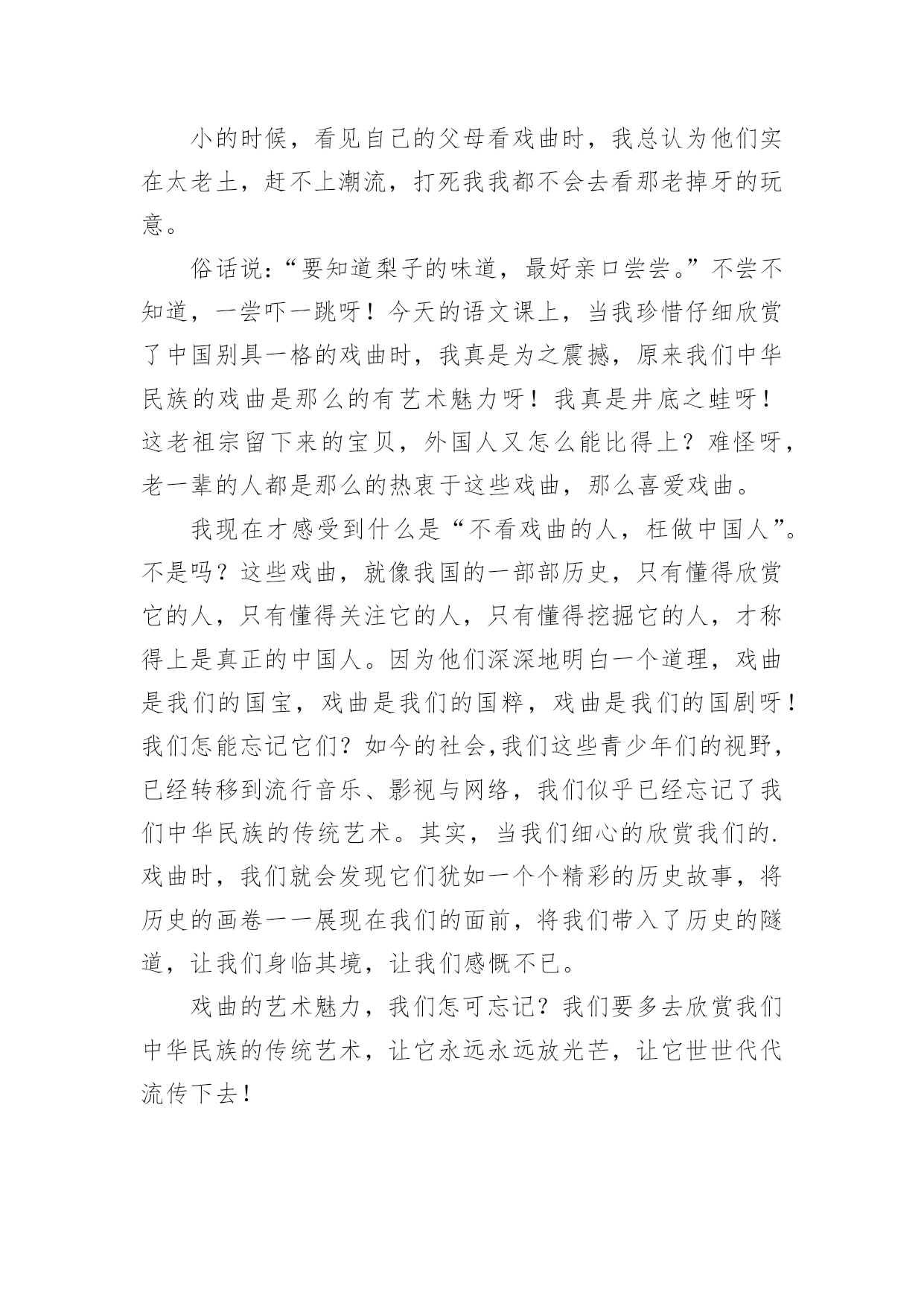 小的时候，看见自己的父母看戏曲时，我总认为他们实在太老土，赶不上潮流，打死我我都不会去看那老掉牙的玩意。

俗话说:“要知道梨子的味道，最好亲口尝尝。”不尝不知道，一尝吓一跳呀！今天的语文课上，当我珍惜仔细欣赏了中国别具一格的戏曲时，我真是为之震撼，原来我们中华民族的戏曲是那么的有艺术魅力呀！我真是井底之蛙呀！这老祖宗留下来的宝贝，外国人又怎么能比得上？难怪呀，老一辈的人都是那么的热衷于这些戏曲，那么喜爱戏曲。

我现在才感受到什么是“不看戏曲的人，枉做中国人”。不是吗？这些戏曲，就像我国的一部部历史，只有懂得欣赏它的人，只有懂得关注它的人，只有懂得挖掘它的人，才称得上是真正的中国人。因为他们深深地明白一个道理，戏曲是我们的国宝，戏曲是我们的国粹，戏曲是我们的国剧呀！我们怎能忘记它们？如今的社会,我们这些青少年们的视野，已经转移到流行音乐、影视与网络，我们似乎已经忘记了我们中华民族的传统艺术。其实，当我们细心的欣赏我们的.戏曲时，我们就会发现它们犹如一个个精彩的历史故事，将历史的画卷一一展现在我们的面前，将我们带入了历史的隧道，让我们身临其境，让我们感慨不已。

戏曲的艺术魅力，我们怎可忘记？我们要多去欣赏我们中华民族的传统艺术，让它永远永远放光芒，让它世世代代流传下去！